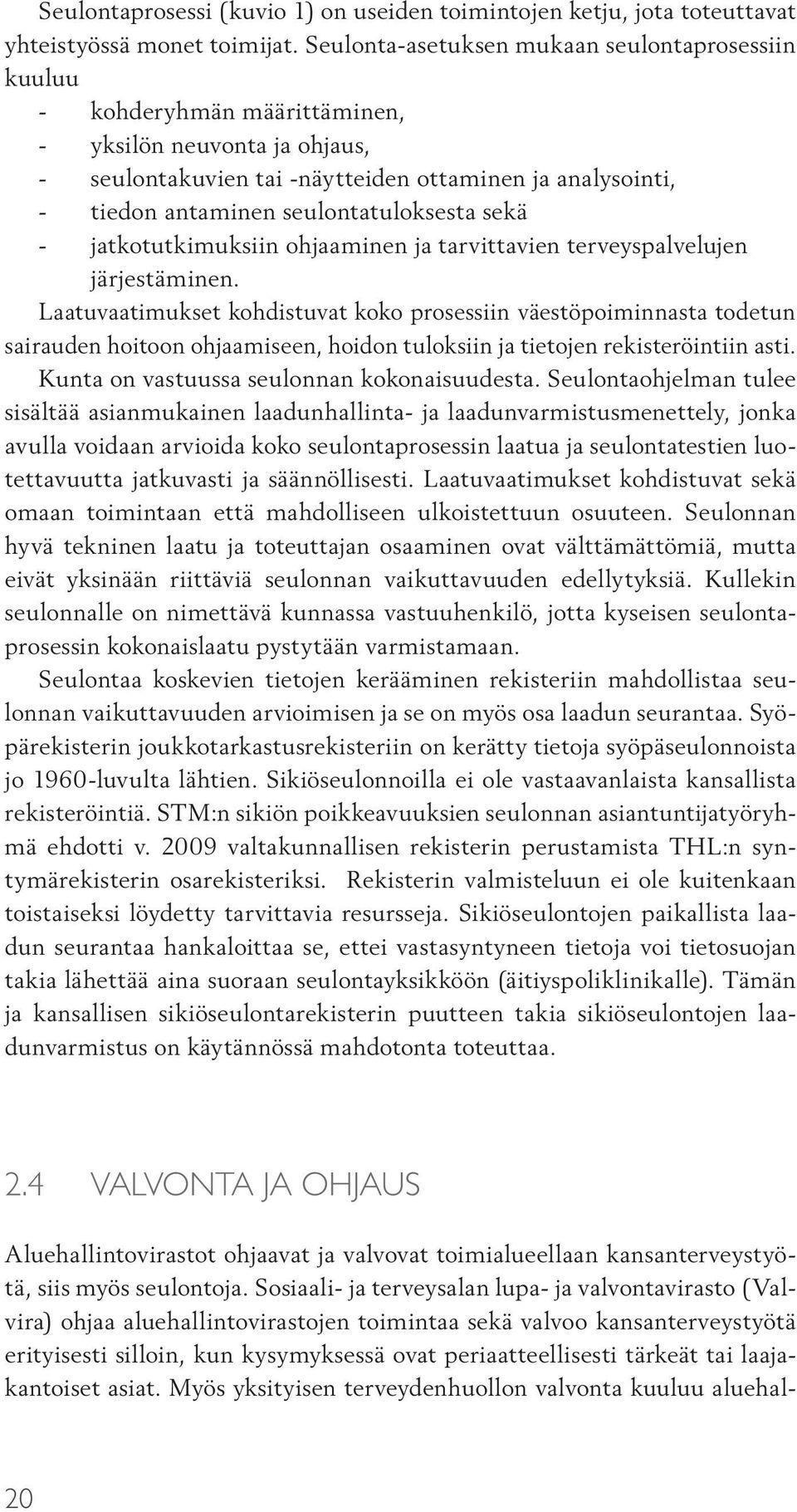 Seulontaprosessi (kuvio 1) on useiden toimintojen ketju, jota toteuttavat yhteistyössä monet toimijat. Seulonta-asetuksen mukaan seulontaprosessiin kuuluu
- kohderyhmän määrittäminen,
- yksilön neuvonta ja ohjaus,
- seulontakuvien tai -näytteiden ottaminen ja analysointi,
- tiedon antaminen seulontatuloksesta sekä
- jatkotutkimuksiin ohjaaminen ja tarvittavien terveyspalvelujen järjestäminen.
Laatuvaatimukset kohdistuvat koko prosessiin väestöpoiminnasta todetun sairauden hoitoon ohjaamiseen, hoidon tuloksiin ja tietojen rekisteröintiin asti. Kunta on vastuussa seulonnan kokonaisuudesta. Seulontaohjelman tulee sisältää asianmukainen laadunhallinta- ja laadunvarmistusmenettely, jonka avulla voidaan arvioida koko seulontaprosessin laatua ja seulontatestien luotettavuutta jatkuvasti ja säännöllisesti. Laatuvaatimukset kohdistuvat sekä omaan toimintaan että mahdolliseen ulkoistettuun osuuteen. Seulonnan hyvä tekninen laatu ja toteuttajan osaaminen ovat välttämättömiä, mutta eivät yksinään riittäviä seulonnan vaikuttavuuden edellytyksiä. Kullekin seulonnalle on nimettävä kunnassa vastuuhenkilö, jotta kyseisen seulontaprosessin kokonaislaatu pystytään varmistamaan.
Seulontaa koskevien tietojen kerääminen rekisteriin mahdollistaa seulonnan vaikuttavuuden arvioimisen ja se on myös osa laadun seurantaa. Syöpärekisterin joukkotarkastusrekisteriin on kerätty tietoja syöpäseulonnoista jo 1960-luvulta lähtien. Sikiöseulonnoilla ei ole vastaavanlaista kansallista rekisteröintiä. STM:n sikiön poikkeavuuksien seulonnan asiantuntijatyöryhmä ehdotti v. 2009 valtakunnallisen rekisterin perustamista THL:n syntymärekisterin osarekisteriksi. Rekisterin valmisteluun ei ole kuitenkaan toistaiseksi löydetty tarvittavia resursseja. Sikiöseulontojen paikallista laadun seurantaa hankaloittaa se, ettei vastasyntyneen tietoja voi tietosuojan takia lähettää aina suoraan seulontayksikköön (äitiyspoliklinikalle). Tämän ja kansallisen sikiöseulontarekisterin puutteen takia sikiöseulontojen laadunvarmistus on käytännössä mahdotonta toteuttaa.

2.4 VALVONTA JA OHJAUS

Aluehallintovirastot ohjaavat ja valvovat toimialueellaan kansanterveystyötä, siis myös seulontoja. Sosiaali- ja terveysalan lupa- ja valvontavirasto (Valvira) ohjaa aluehallintovirastojen toimintaa sekä valvoo kansanterveystyötä erityisesti silloin, kun kysymyksessä ovat periaatteellisesti tärkeät tai laajakantoiset asiat. Myös yksityisen terveydenhuollon valvonta kuuluu aluehal-

20